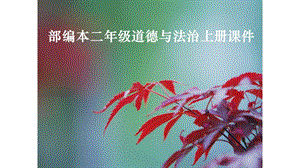 部编本二年级道德与法治上册课件